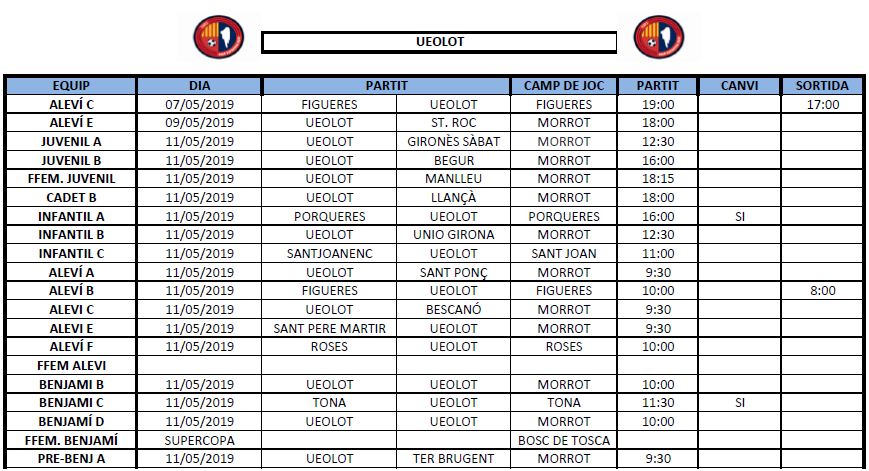 UEOLOT

| EQUIP | DIA | PARTIT | | CAMP DE JOC | PARTIT | CANVI | SORTIDA |
|---|---|---|---|---|---|---|---|
| ALEVÍ C | 07/05/2019 | FIGUERES | UEOLOT | FIGUERES | 19:00 | | 17:00 |
| ALEVÍ E | 09/05/2019 | UEOLOT | ST. ROC | MORROT | 18:00 | | |
| JUVENIL A | 11/05/2019 | UEOLOT | GIRONÈS SÀBAT | MORROT | 12:30 | | |
| JUVENIL B | 11/05/2019 | UEOLOT | BEGUR | MORROT | 16:00 | | |
| FFEM. JUVENIL | 11/05/2019 | UEOLOT | MANLLEU | MORROT | 18:15 | | |
| CADET B | 11/05/2019 | UEOLOT | LLANÇÀ | MORROT | 18:00 | | |
| INFANTIL A | 11/05/2019 | PORQUERES | UEOLOT | PORQUERES | 16:00 | SI | |
| INFANTIL B | 11/05/2019 | UEOLOT | UNIO GIRONA | MORROT | 12:30 | | |
| INFANTIL C | 11/05/2019 | SANTJOANENC | UEOLOT | SANT JOAN | 11:00 | | |
| ALEVÍ A | 11/05/2019 | UEOLOT | SANT PONÇ | MORROT | 9:30 | | |
| ALEVÍ B | 11/05/2019 | FIGUERES | UEOLOT | FIGUERES | 10:00 | | 8:00 |
| ALEVI C | 11/05/2019 | UEOLOT | BESCANÓ | MORROT | 9:30 | | |
| ALEVI E | 11/05/2019 | SANT PERE MARTIR | UEOLOT | MORROT | 9:30 | | |
| ALEVÍ F | 11/05/2019 | ROSES | UEOLOT | ROSES | 10:00 | | |
| FFEM ALEVI | | | | | | | |
| BENJAMI B | 11/05/2019 | UEOLOT | UEOLOT | MORROT | 10:00 | | |
| BENJAMI C | 11/05/2019 | TONA | UEOLOT | TONA | 11:30 | SI | |
| BENJAMÍ D | 11/05/2019 | UEOLOT | UEOLOT | MORROT | 10:00 | | |
| FFEM. BENJAMÍ | SUPERCOPA | | | BOSC DE TOSCA | | | |
| PRE-BENJ A | 11/05/2019 | UEOLOT | TER BRUGENT | MORROT | 9:30 | | |